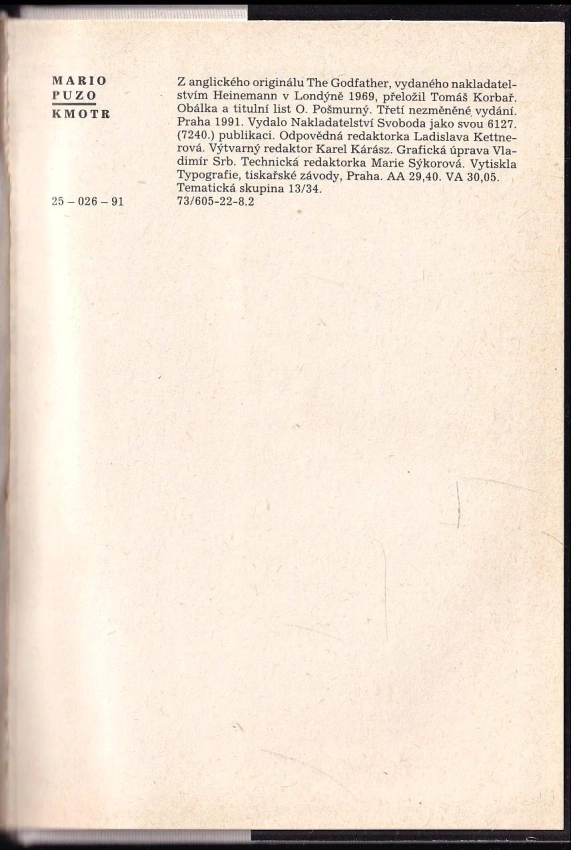 MARIO
PUZO
KMOTR

25 – 026 – 91

Z anglického originálu The Godfather, vydaného nakladatelstvím Heinemann v Londýně 1969, přeložil Tomáš Korbař. Obálka a titulní list O. Pošmurný. Třetí nezměněné vydání. Praha 1991. Vydalo Nakladatelství Svoboda jako svou 6127. (7240.) publikaci. Odpovědná redaktorka Ladislava Kettnerová. Výtvarný redaktor Karel Kárász. Grafická úprava Vladimír Srb. Technická redaktorka Marie Sýkorová. Vytiskla Typografie, tiskařské závody, Praha. AA 29,40. VA 30,05. Tematická skupina 13/34.
73/605-22-8.2